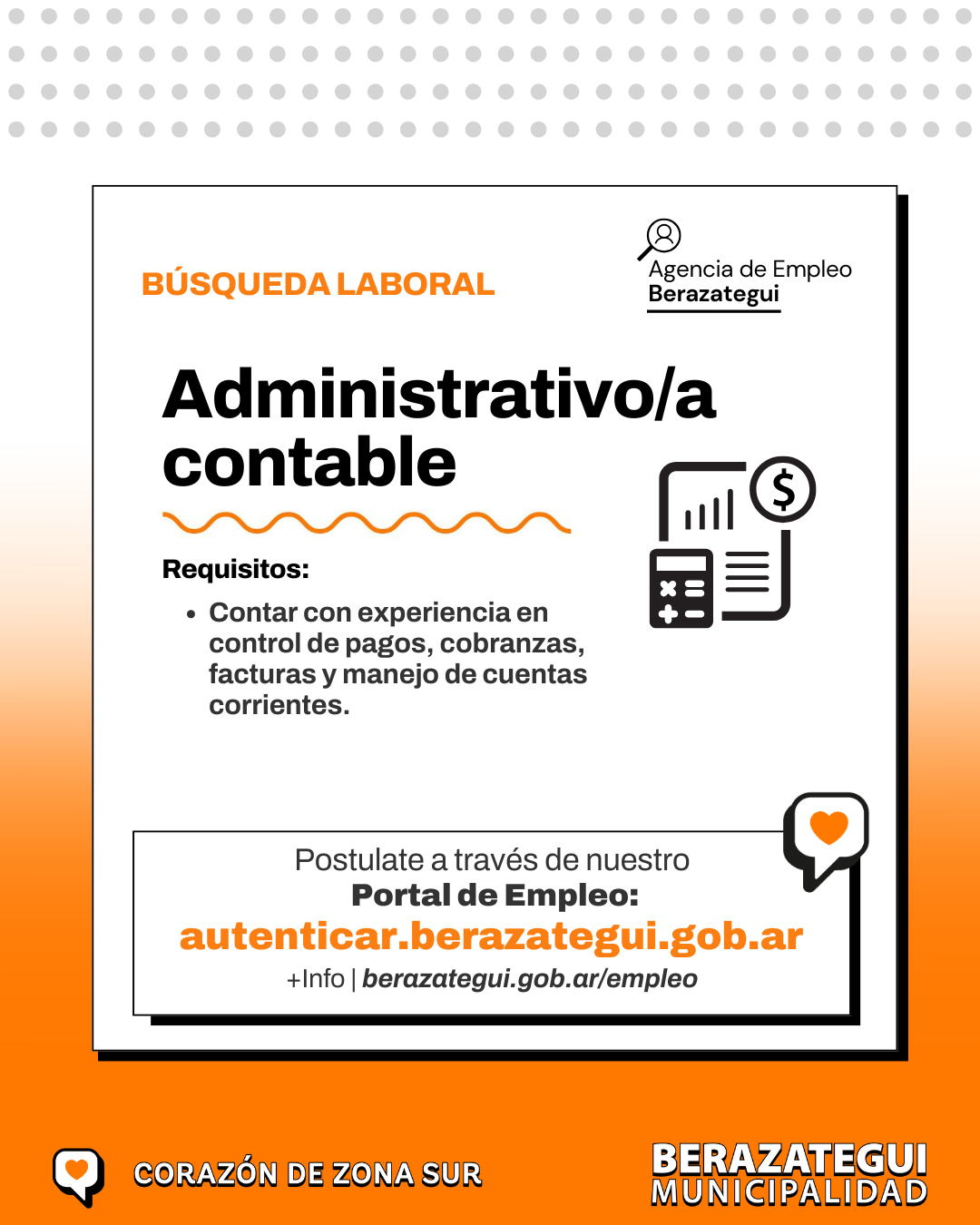 BÚSQUEDA LABORAL

Agencia de Empleo
Berazategui

Administrativo/a contable

Requisitos:

• Contar con experiencia en control de pagos, cobranzas, facturas y manejo de cuentas corrientes.

Postulate a través de nuestro
Portal de Empleo:
autenticar.berazategui.gob.ar
+Info | berazategui.gob.ar/empleo

CORAZÓN DE ZONA SUR

BERAZATEGUI
MUNICIPALIDAD